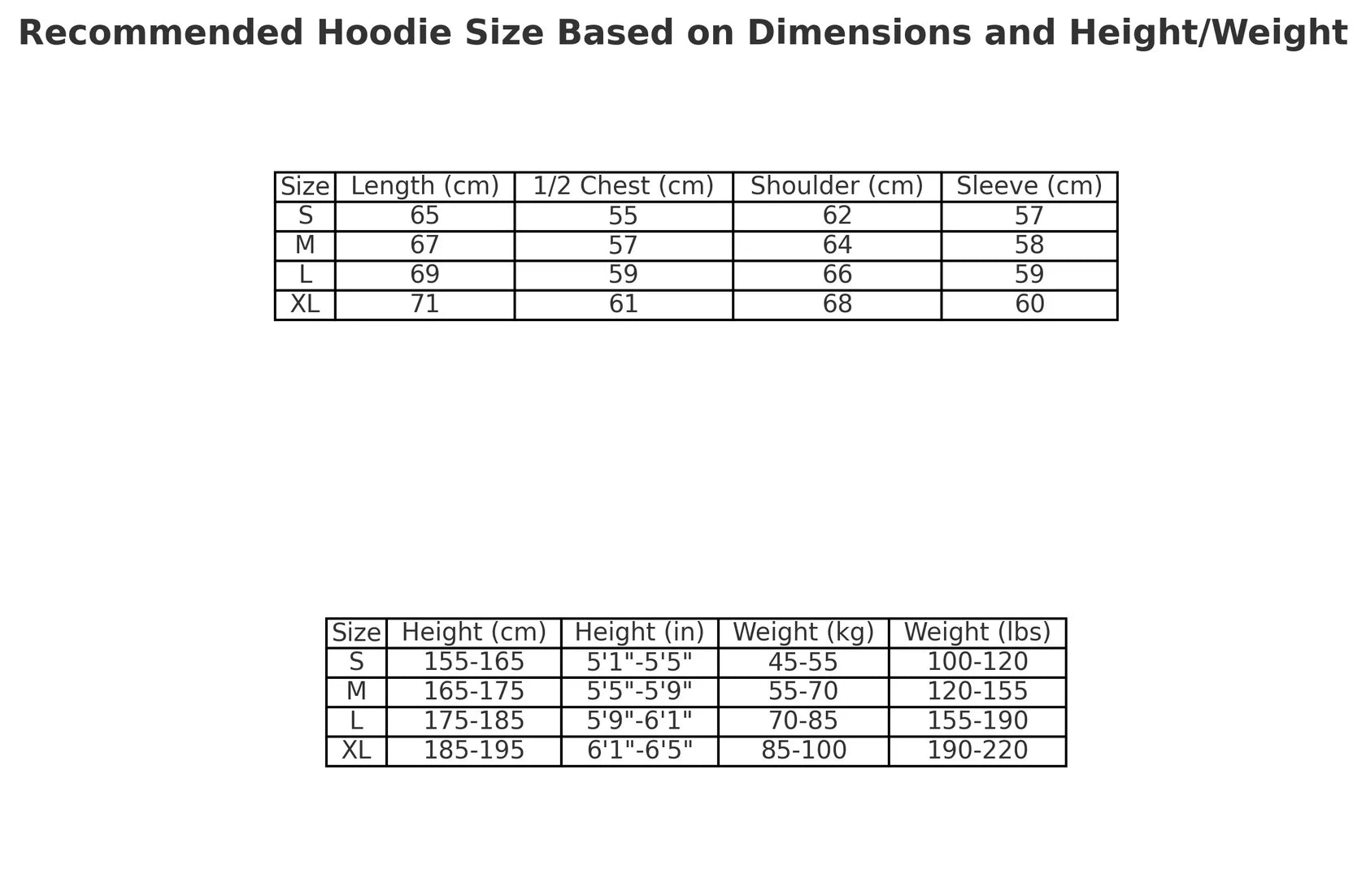 Recommended Hoodie Size Based on Dimensions and Height/Weight

| Size | Length (cm) | 1/2 Chest (cm) | Shoulder (cm) | Sleeve (cm) |
|---|---|---|---|---|
| S | 65 | 55 | 62 | 57 |
| M | 67 | 57 | 64 | 58 |
| L | 69 | 59 | 66 | 59 |
| XL | 71 | 61 | 68 | 60 |

| Size | Height (cm) | Height (in) | Weight (kg) | Weight (lbs) |
|---|---|---|---|---|
| S | 155-165 | 5'1"-5'5" | 45-55 | 100-120 |
| M | 165-175 | 5'5"-5'9" | 55-70 | 120-155 |
| L | 175-185 | 5'9"-6'1" | 70-85 | 155-190 |
| XL | 185-195 | 6'1"-6'5" | 85-100 | 190-220 |